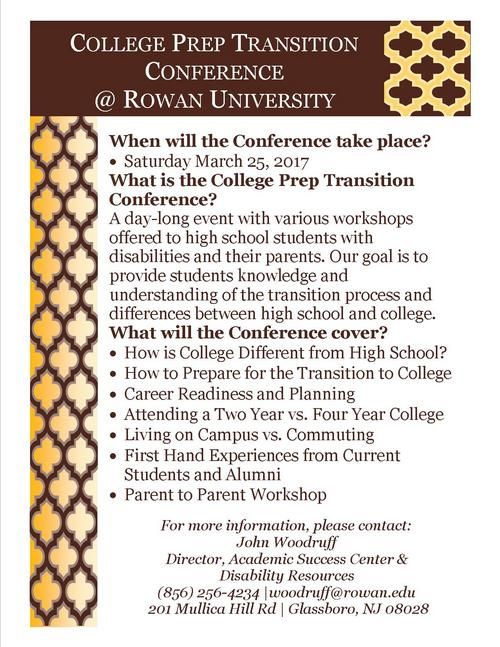 COLLEGE PREP TRANSITION CONFERENCE @ ROWAN UNIVERSITY

When will the Conference take place?
• Saturday March 25, 2017

What is the College Prep Transition Conference?
A day-long event with various workshops offered to high school students with disabilities and their parents. Our goal is to provide students knowledge and understanding of the transition process and differences between high school and college.

What will the Conference cover?
• How is College Different from High School?
• How to Prepare for the Transition to College
• Career Readiness and Planning
• Attending a Two Year vs. Four Year College
• Living on Campus vs. Commuting
• First Hand Experiences from Current Students and Alumni
• Parent to Parent Workshop

For more information, please contact:
John Woodruff
Director, Academic Success Center & Disability Resources
(856) 256-4234 |woodruff@rowan.edu
201 Mullica Hill Rd | Glassboro, NJ 08028